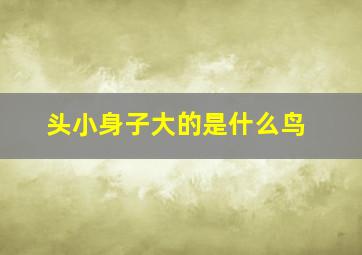 头小身子大的是什么鸟